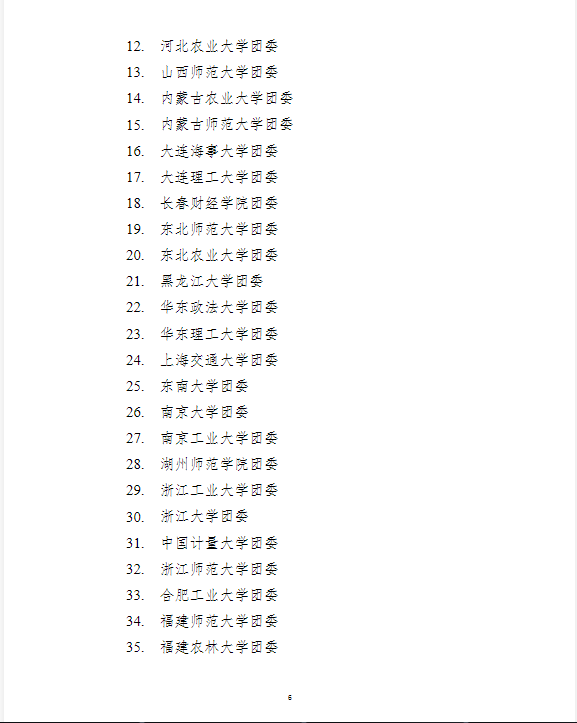 12. 河北农业大学团委
13. 山西师范大学团委
14. 内蒙古农业大学团委
15. 内蒙古师范大学团委
16. 大连海事大学团委
17. 大连理工大学团委
18. 长春财经学院团委
19. 东北师范大学团委
20. 东北农业大学团委
21. 黑龙江大学团委
22. 华东政法大学团委
23. 华东理工大学团委
24. 上海交通大学团委
25. 东南大学团委
26. 南京大学团委
27. 南京工业大学团委
28. 湖州师范学院团委
29. 浙江工业大学团委
30. 浙江大学团委
31. 中国计量大学团委
32. 浙江师范大学团委
33. 合肥工业大学团委
34. 福建师范大学团委
35. 福建农林大学团委

6